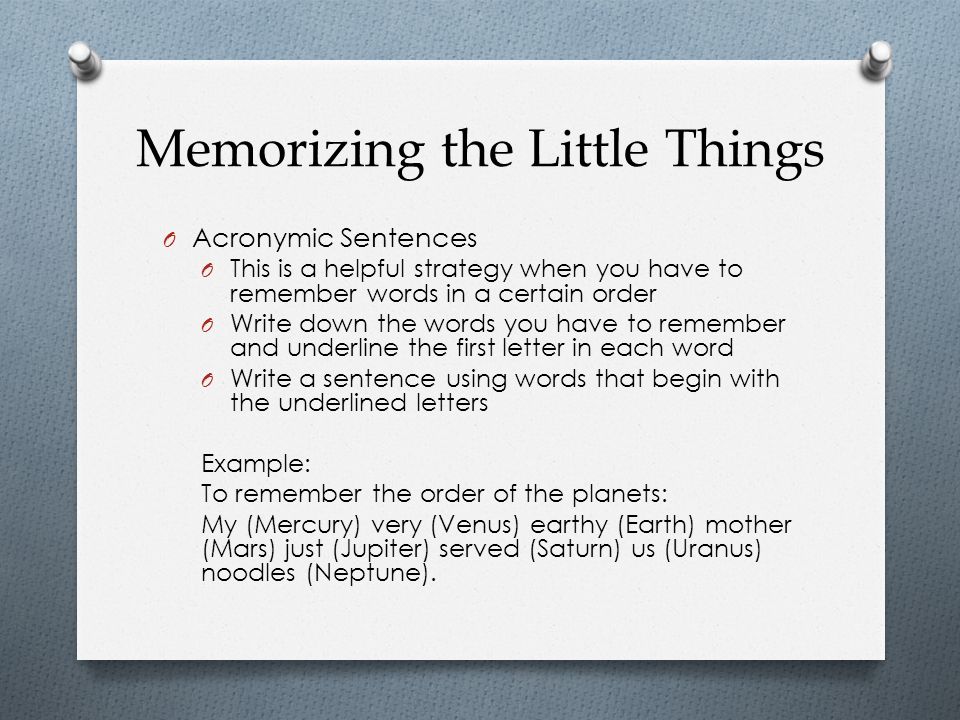 Memorizing the Little Things

O Acronymic Sentences
O This is a helpful strategy when you have to remember words in a certain order
O Write down the words you have to remember and underline the first letter in each word
O Write a sentence using words that begin with the underlined letters

Example:
To remember the order of the planets:
My (Mercury) very (Venus) earthy (Earth) mother (Mars) just (Jupiter) served (Saturn) us (Uranus) noodles (Neptune).